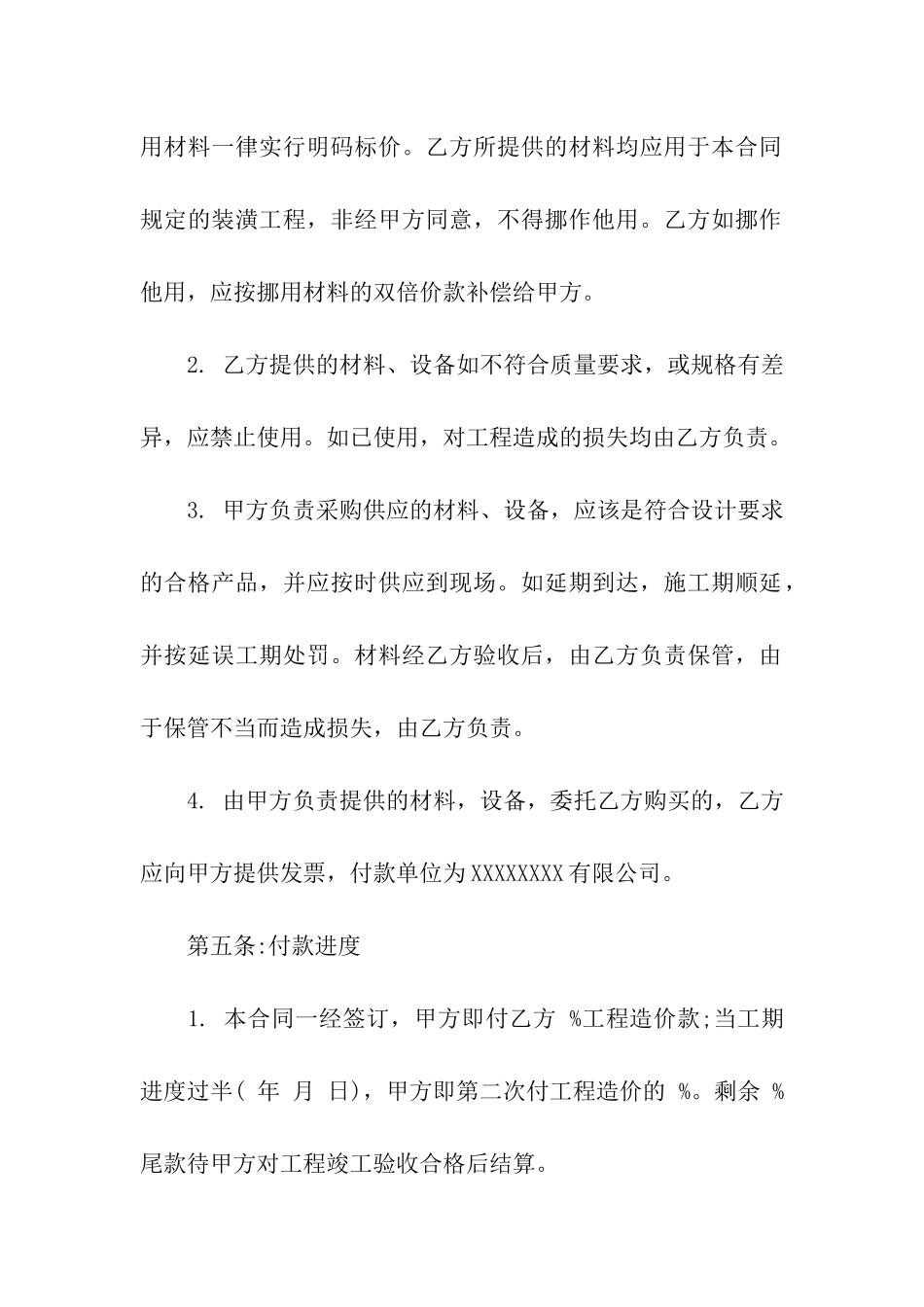 用材料一律实行明码标价。乙方所提供的材料均应用于本合同规定的装潢工程，非经甲方同意，不得挪作他用。乙方如挪作他用，应按挪用材料的双倍价款补偿给甲方。

2. 乙方提供的材料、设备如不符合质量要求，或规格有差异，应禁止使用。如已使用，对工程造成的损失均由乙方负责。

3. 甲方负责采购供应的材料、设备，应该是符合设计要求的合格产品，并应按时供应到现场。如延期到达，施工期顺延，并按延误工期处罚。材料经乙方验收后，由乙方负责保管，由于保管不当而造成损失，由乙方负责。

4. 由甲方负责提供的材料，设备，委托乙方购买的，乙方应向甲方提供发票，付款单位为XXXXXXXX有限公司。

第五条:付款进度

1. 本合同一经签订，甲方即付乙方 %工程造价款;当工期进度过半( 年 月 日)，甲方即第二次付工程造价的 %。剩余 %尾款待甲方对工程竣工验收合格后结算。